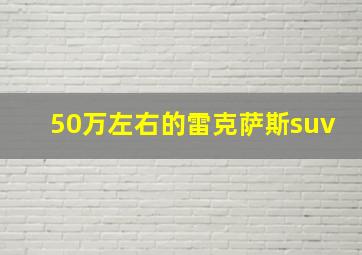 50万左右的雷克萨斯suv